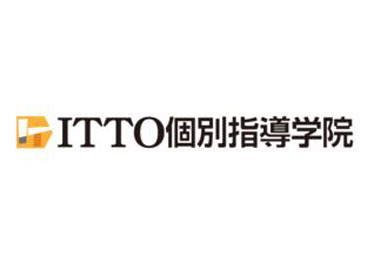 ITTO個別指導学院